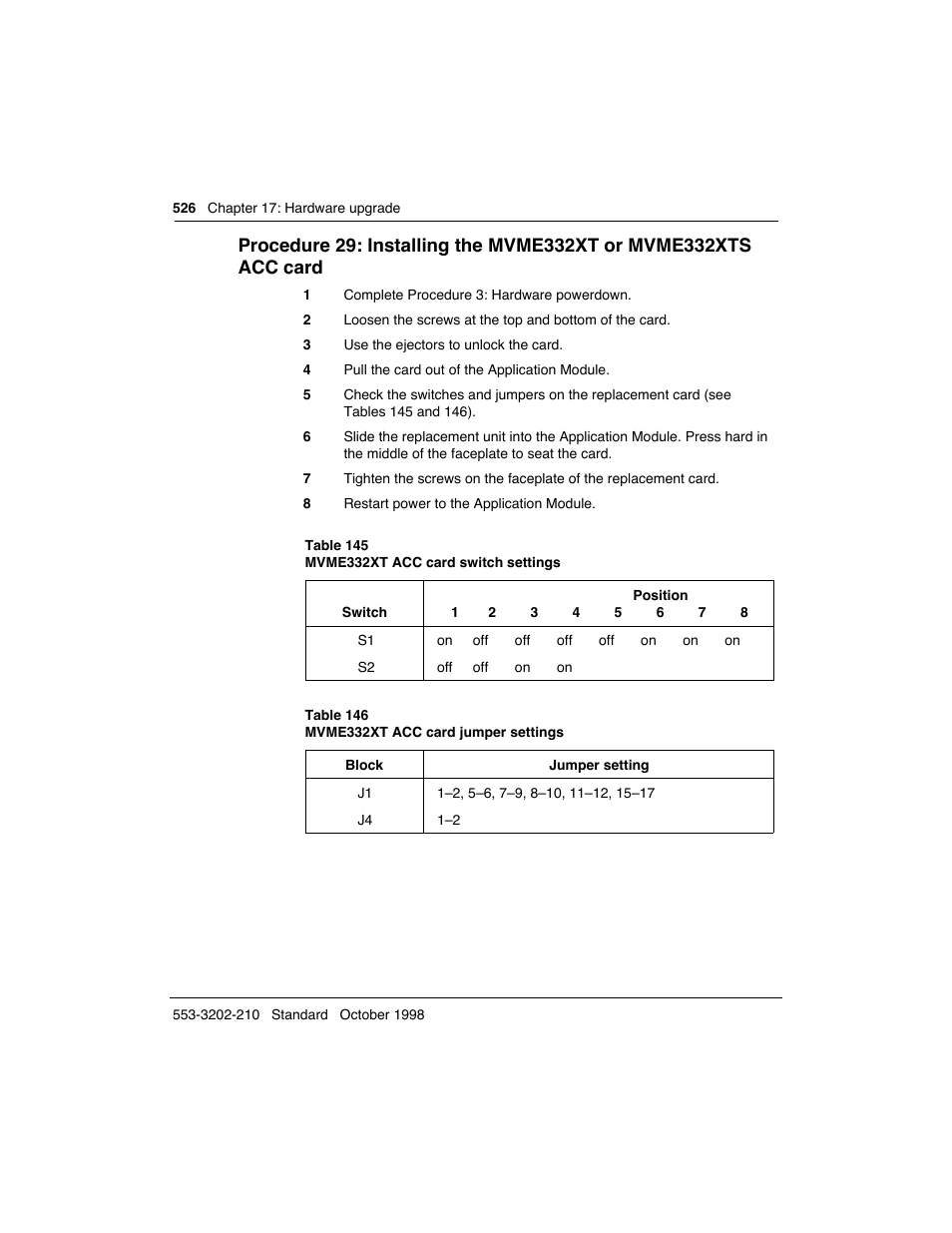 526 Chapter 17: Hardware upgrade

Procedure 29: Installing the MVME332XT or MVME332XTS ACC card

1 Complete Procedure 3: Hardware powerdown.

2 Loosen the screws at the top and bottom of the card.

3 Use the ejectors to unlock the card.

4 Pull the card out of the Application Module.

5 Check the switches and jumpers on the replacement card (see Tables 145 and 146).

6 Slide the replacement unit into the Application Module. Press hard in the middle of the faceplate to seat the card.

7 Tighten the screws on the faceplate of the replacement card.

8 Restart power to the Application Module.

Table 145
MVME332XT ACC card switch settings

| Switch | Position 1 | 2 | 3 | 4 | 5 | 6 | 7 | 8 |
|---|---|---|---|---|---|---|---|---|
| S1 | on | off | off | off | off | on | on | on |
| S2 | off | off | on | on | | | | |

Table 146
MVME332XT ACC card jumper settings

| Block | Jumper setting |
|---|---|
| J1 | 1–2, 5–6, 7–9, 8–10, 11–12, 15–17 |
| J4 | 1–2 |

553-3202-210 Standard October 1998